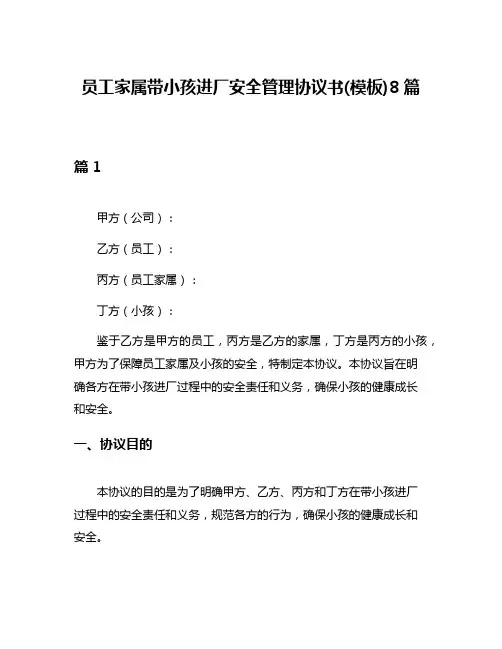 员工家属带小孩进厂安全管理协议书(模板)8篇

篇1

甲方（公司）：

乙方（员工）：

丙方（员工家属）：

丁方（小孩）：

鉴于乙方是甲方的员工，丙方是乙方的家属，丁方是丙方的小孩，甲方为了保障员工家属及小孩的安全，特制定本协议。本协议旨在明确各方在带小孩进厂过程中的安全责任和义务，确保小孩的健康成长和安全。

一、协议目的

本协议的目的是为了明确甲方、乙方、丙方和丁方在带小孩进厂过程中的安全责任和义务，规范各方的行为，确保小孩的健康成长和安全。